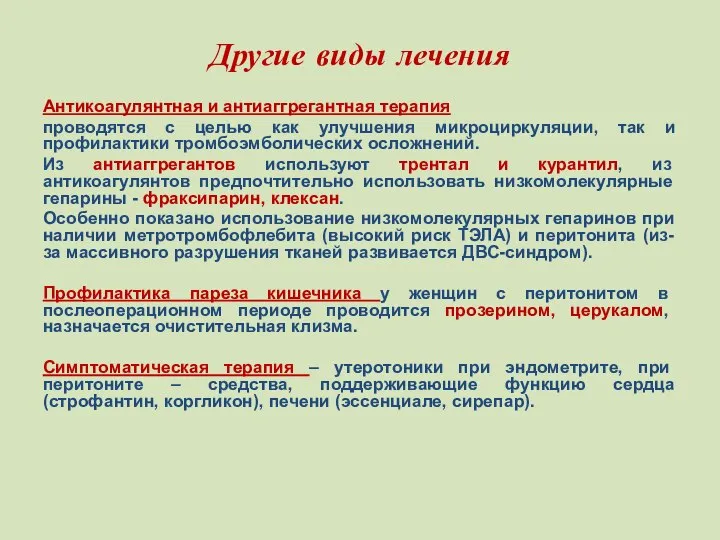 Другие виды лечения

Антикоагулянтная и антиаггрегантная терапия

проводятся с целью как улучшения микроциркуляции, так и профилактики тромбоэмболических осложнений.

Из антиаггрегантов используют трентал и курантил, из антикоагулянтов предпочтительно использовать низкомолекулярные гепарины - фраксипарин, клексан.

Особенно показано использование низкомолекулярных гепаринов при наличии метротромбофлебита (высокий риск ТЭЛА) и перитонита (из-за массивного разрушения тканей развивается ДВС-синдром).

Профилактика пареза кишечника у женщин с перитонитом в послеоперационном периоде проводится прозерином, церукалом, назначается очистительная клизма.

Симптоматическая терапия – утеротоники при эндометрите, при перитоните – средства, поддерживающие функцию сердца (строфантин, коргликон), печени (эссенциале, сирепар).